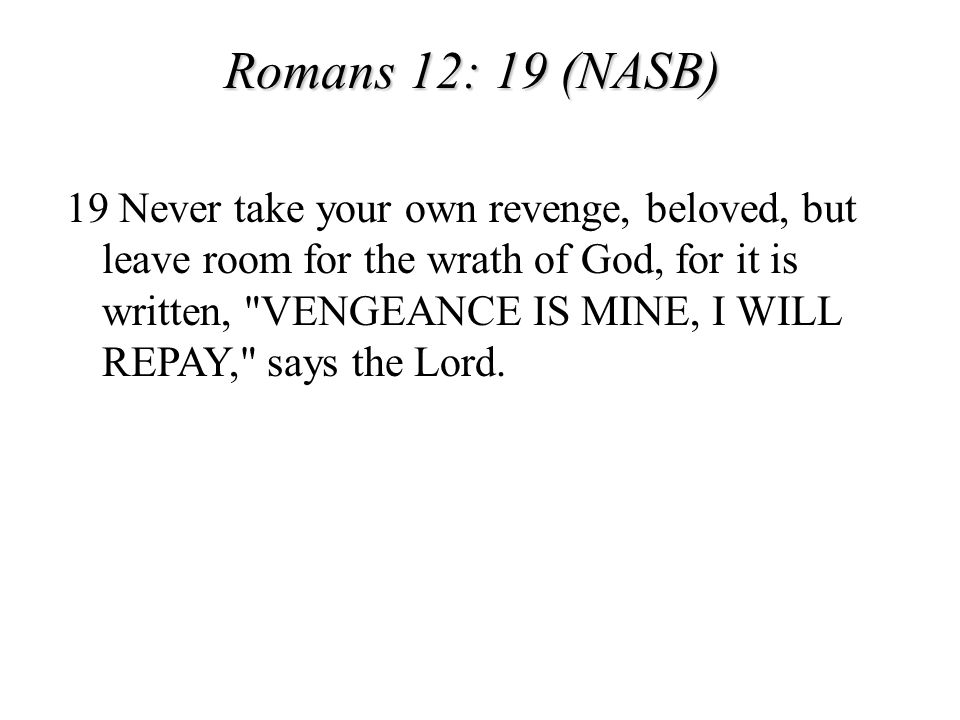 Romans 12: 19 (NASB)

19 Never take your own revenge, beloved, but leave room for the wrath of God, for it is written, "VENGEANCE IS MINE, I WILL REPAY," says the Lord.